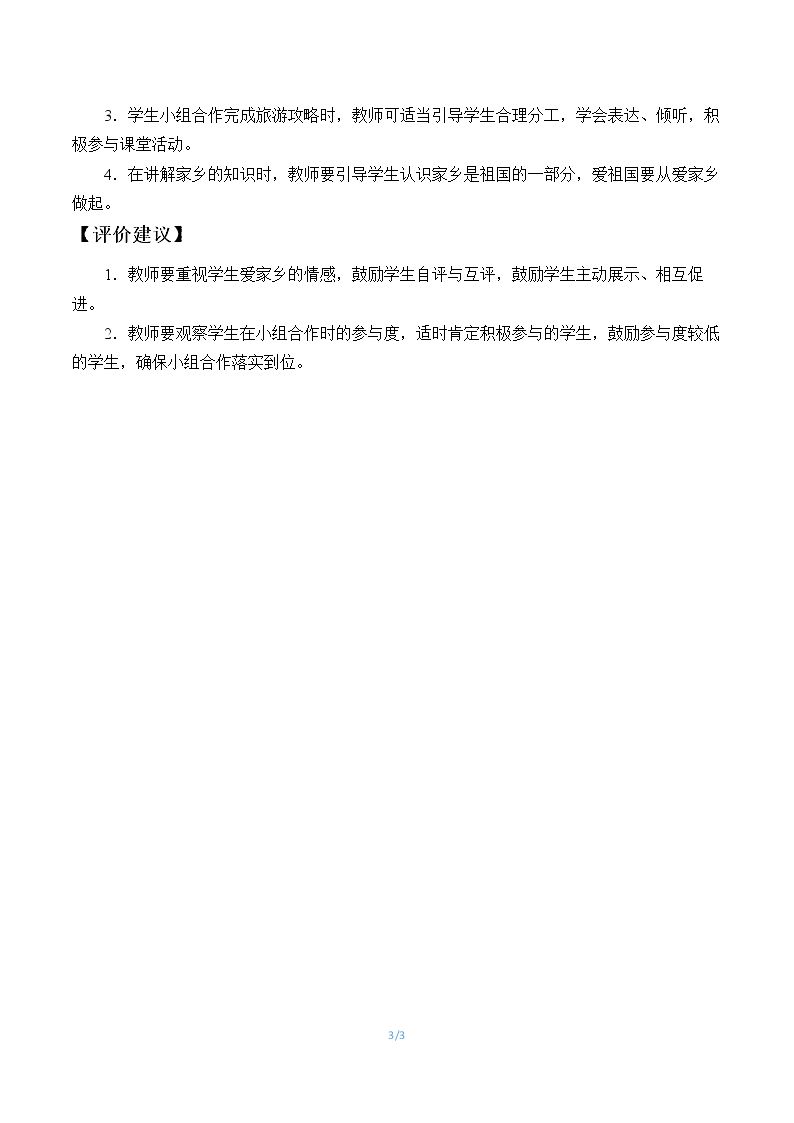 3．学生小组合作完成旅游攻略时，教师可适当引导学生合理分工，学会表达、倾听，积极参与课堂活动。

4．在讲解家乡的知识时，教师要引导学生认识家乡是祖国的一部分，爱祖国要从爱家乡做起。

【评价建议】

1．教师要重视学生爱家乡的情感，鼓励学生自评与互评，鼓励学生主动展示、相互促进。

2．教师要观察学生在小组合作时的参与度，适时肯定积极参与的学生，鼓励参与度较低的学生，确保小组合作落实到位。

3/3